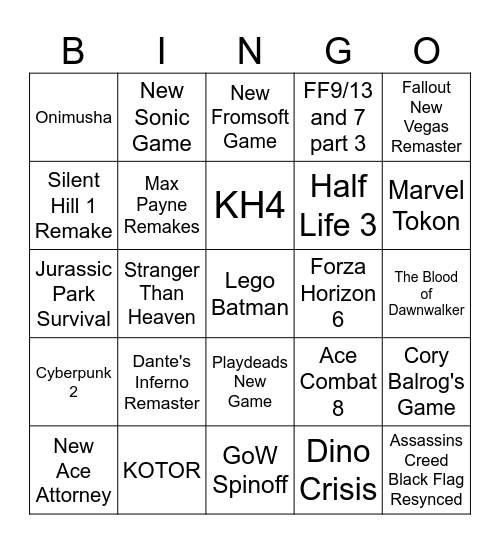 | B | I | N | G | O |
|---|---|---|---|---|
| Onimusha | New Sonic Game | New Fromsoft Game | FF9/13 and 7 part 3 | Fallout New Vegas Remaster |
| Silent Hill 1 Remake | Max Payne Remakes | KH4 | Half Life 3 | Marvel Tokon |
| Jurassic Park Survival | Stranger Than Heaven | Lego Batman | Forza Horizon 6 | The Blood of Dawnwalker |
| Cyberpunk 2 | Dante's Inferno Remaster | Playdeads New Game | Ace Combat 8 | Cory Balrog's Game |
| New Ace Attorney | KOTOR | GoW Spinoff | Dino Crisis | Assassins Creed Black Flag Resynced |